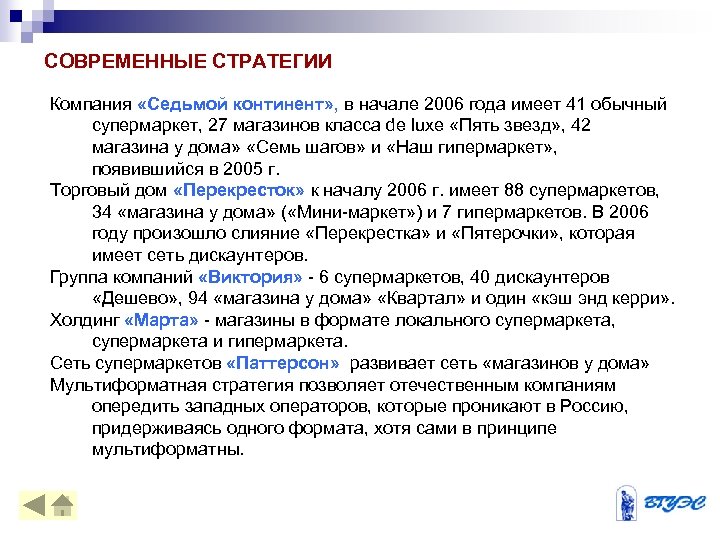 СОВРЕМЕННЫЕ СТРАТЕГИИ

Компания «Седьмой континент», в начале 2006 года имеет 41 обычный супермаркет, 27 магазинов класса de luxe «Пять звезд», 42 магазина у дома» «Семь шагов» и «Наш гипермаркет», появившийся в 2005 г.

Торговый дом «Перекресток» к началу 2006 г. имеет 88 супермаркетов, 34 «магазина у дома» («Мини-маркет») и 7 гипермаркетов. В 2006 году произошло слияние «Перекрестка» и «Пятерочки», которая имеет сеть дискаунтеров.

Группа компаний «Виктория» - 6 супермаркетов, 40 дискаунтеров «Дешево», 94 «магазина у дома» «Квартал» и один «кэш энд керри».

Холдинг «Марта» - магазины в формате локального супермаркета, супермаркета и гипермаркета.

Сеть супермаркетов «Паттерсон» развивает сеть «магазинов у дома»

Мультиформатная стратегия позволяет отечественным компаниям опередить западных операторов, которые проникают в Россию, придерживаясь одного формата, хотя сами в принципе мультиформатны.

ВГУЭС